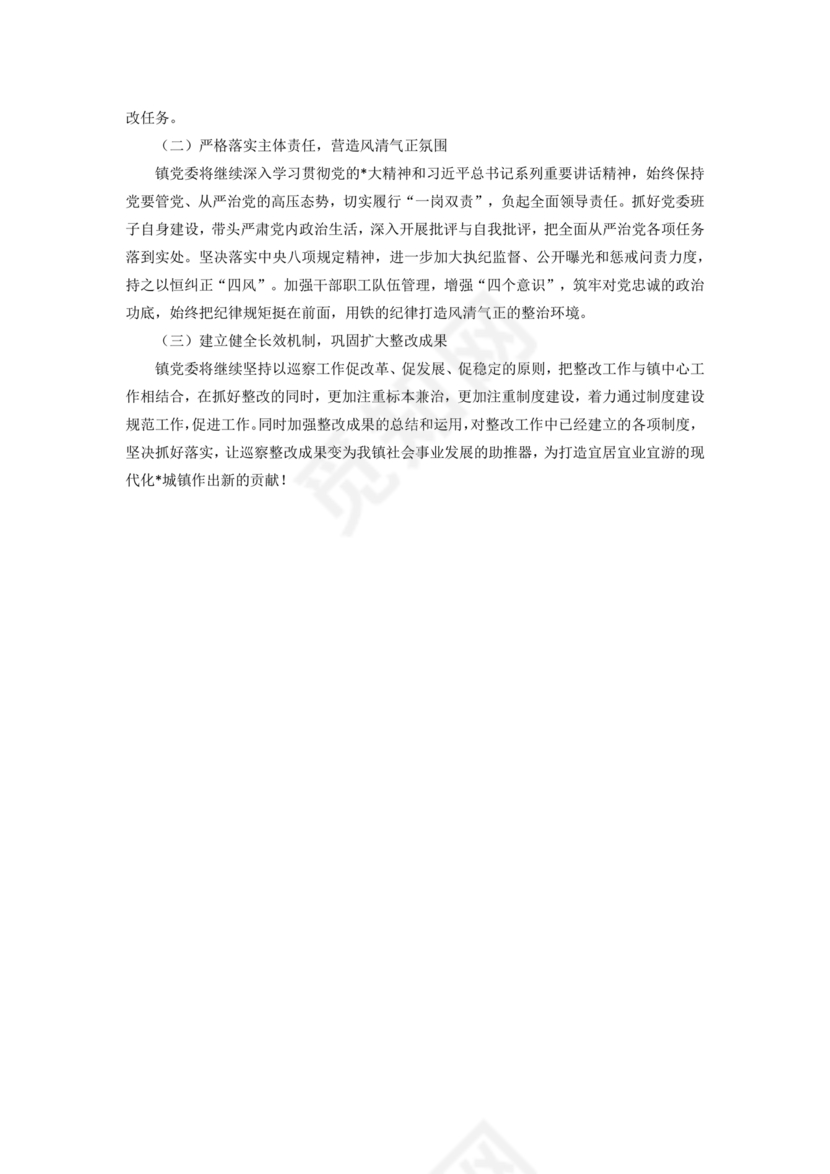 改任务。

（二）严格落实主体责任，营造风清气正氛围

镇党委将继续深入学习贯彻党的*大精神和习近平总书记系列重要讲话精神，始终保持党要管党、从严治党的高压态势，切实履行“一岗双责”，负起全面领导责任。抓好党委班子自身建设，带头严肃党内政治生活，深入开展批评与自我批评，把全面从严治党各项任务落到实处。坚决落实中央八项规定精神，进一步加大执纪监督、公开曝光和惩戒问责力度，持之以恒纠正“四风”。加强干部职工队伍管理，增强“四个意识”，筑牢对党忠诚的政治功底，始终把纪律规矩挺在前面，用铁的纪律打造风清气正的整治环境。

（三）建立健全长效机制，巩固扩大整改成果

镇党委将继续坚持以巡察工作促改革、促发展、促稳定的原则，把整改工作与镇中心工作相结合，在抓好整改的同时，更加注重标本兼治，更加注重制度建设，着力通过制度建设规范工作，促进工作。同时加强整改成果的总结和运用，对整改工作中已经建立的各项制度，坚决抓好落实，让巡察整改成果变为我镇社会事业发展的助推器，为打造宜居宜业宜游的现代化*城镇作出新的贡献！